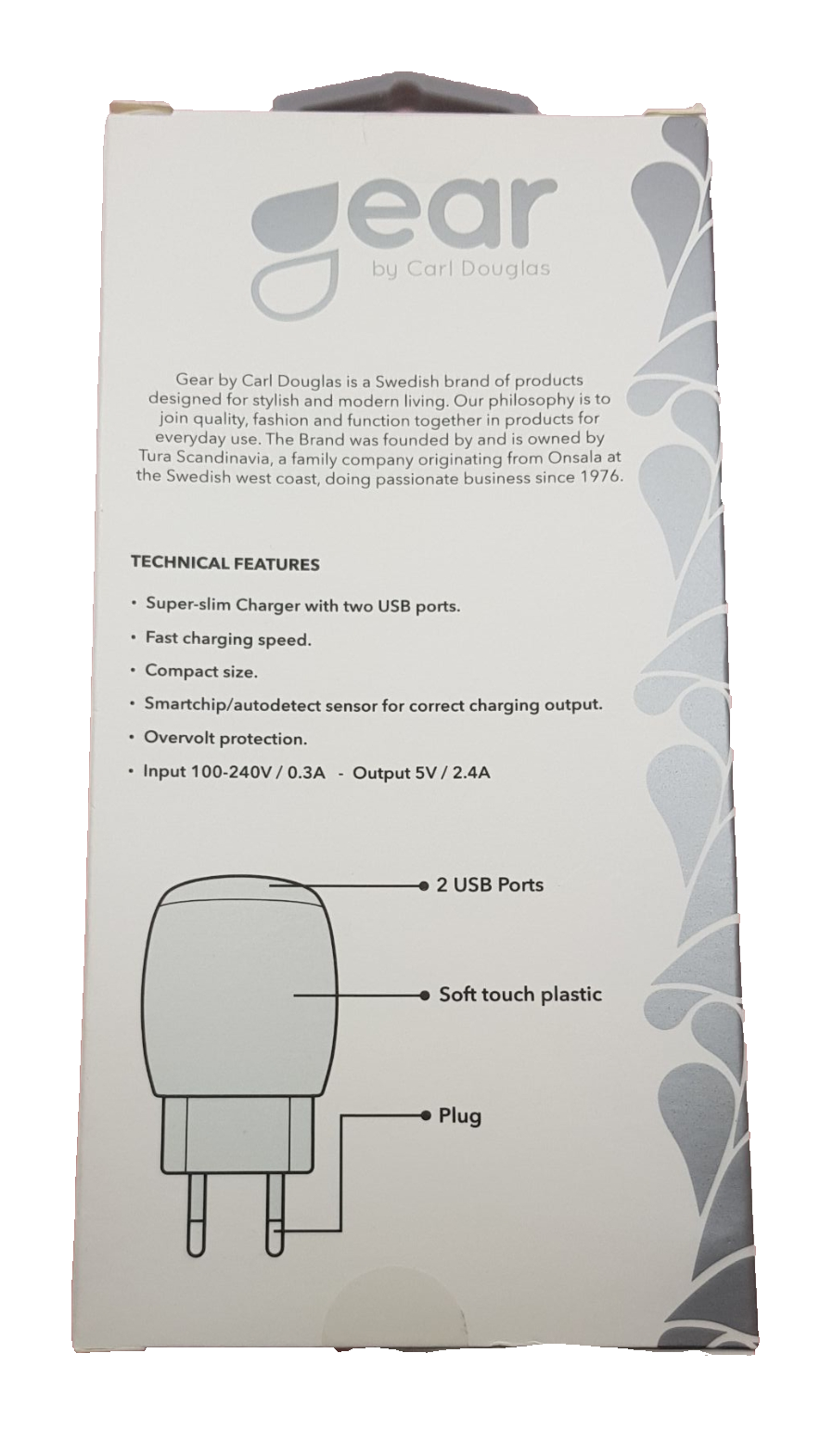 gear
by Carl Douglas

Gear by Carl Douglas is a Swedish brand of products designed for stylish and modern living. Our philosophy is to join quality, fashion and function together in products for everyday use. The Brand was founded by and is owned by Tura Scandinavia, a family company originating from Onsala at the Swedish west coast, doing passionate business since 1976.

TECHNICAL FEATURES

• Super-slim Charger with two USB ports.
• Fast charging speed.
• Compact size.
• Smartchip/autodetect sensor for correct charging output.
• Overvolt protection.
• Input 100-240V / 0.3A - Output 5V / 2.4A

2 USB Ports
Soft touch plastic
Plug